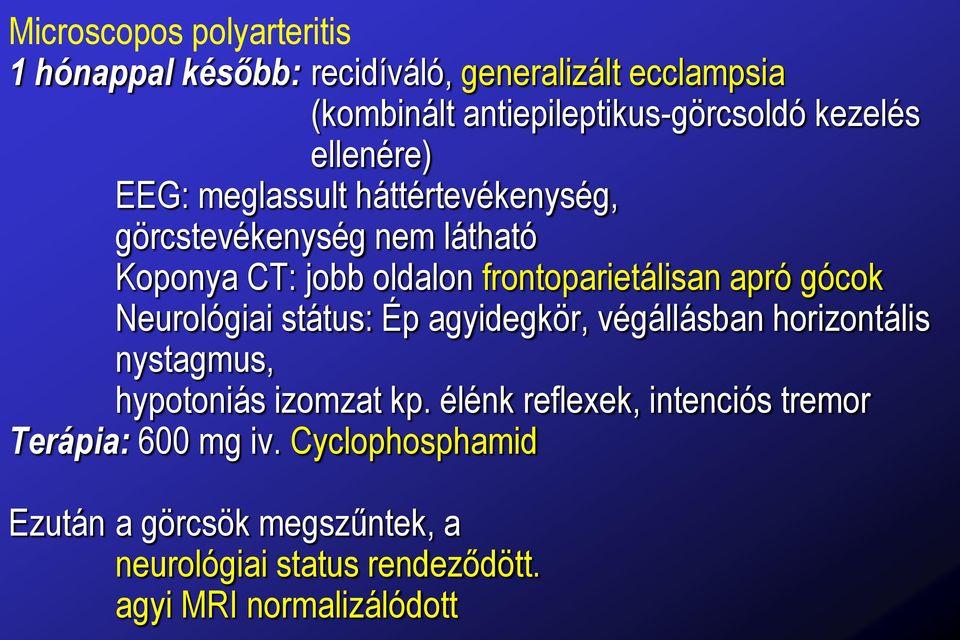 Microscopos polyarteritis
1 hónappal később: recidíváló, generalizált ecclampsia (kombinált antiepileptikus-görcsoldó kezelés ellenére)

EEG: meglassult háttértevékenység, görcstevékenység nem látható
Koponya CT: jobb oldalon frontoparietálisan apró gócok
Neurológiai státus: Ép agyidegkör, végállásban horizontális nystagmus,
hypotoniás izomzat kp. élénk reflexek, intenciós tremor

Terápia: 600 mg iv. Cyclophosphamid

Ezután a görcsök megszűntek, a
neurológiai status rendeződött.
agyi MRI normalizálódott